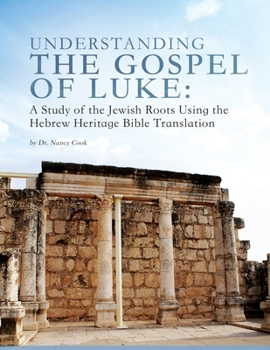 UNDERSTANDING
THE GOSPEL
OF LUKE:
A Study of the Jewish Roots Using the Hebrew Heritage Bible Translation

by Dr. Nancy Cook